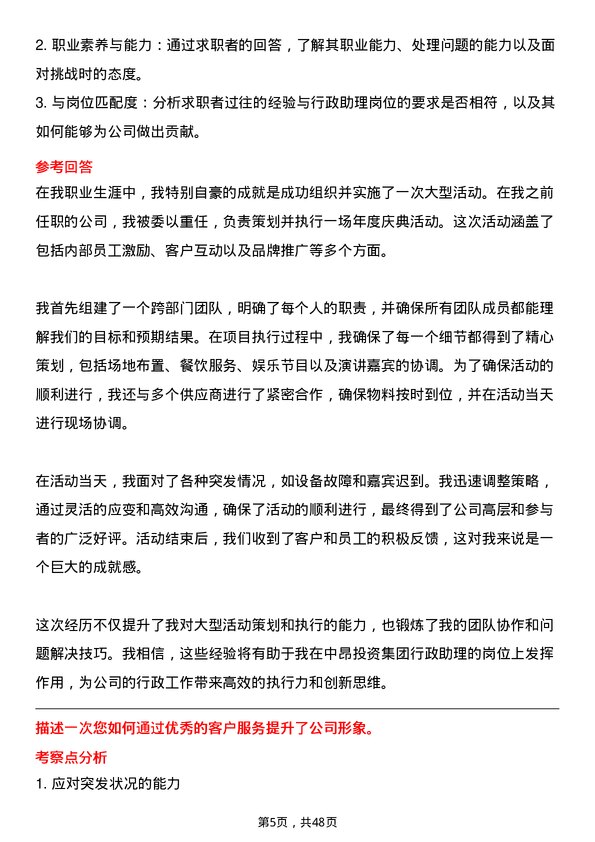 2. 职业素养与能力：通过求职者的回答，了解其职业能力、处理问题的能力以及面对挑战时的态度。
3. 与岗位匹配度：分析求职者过往的经验与行政助理岗位的要求是否相符，以及其如何能够为公司做出贡献。

参考回答
在我职业生涯中，我特别自豪的成就是成功组织并实施了一次大型活动。在我之前任职的公司，我被委以重任，负责策划并执行一场年度庆典活动。这次活动涵盖了包括内部员工激励、客户互动以及品牌推广等多个方面。

我首先组建了一个跨部门团队，明确了每个人的职责，并确保所有团队成员都能理解我们的目标和预期结果。在项目执行过程中，我确保了每一个细节都得到了精心策划，包括场地布置、餐饮服务、娱乐节目以及演讲嘉宾的协调。为了确保活动的顺利进行，我还与多个供应商进行了紧密合作，确保物料按时到位，并在活动当天进行现场协调。

在活动当天，我面对了各种突发情况，如设备故障和嘉宾迟到。我迅速调整策略，通过灵活的应变和高效沟通，确保了活动的顺利进行，最终得到了公司高层和参与者的广泛好评。活动结束后，我们收到了客户和员工的积极反馈，这对我来说是一个巨大的成就感。

这次经历不仅提升了我对大型活动策划和执行的能力，也锻炼了我的团队协作和问题解决技巧。我相信，这些经验将有助于我在中昂投资集团行政助理的岗位上发挥作用，为公司的行政工作带来高效的执行力和创新思维。

描述一次您如何通过优秀的客户服务提升了公司形象。
考察点分析
1. 应对突发状况的能力

第5页，共48页